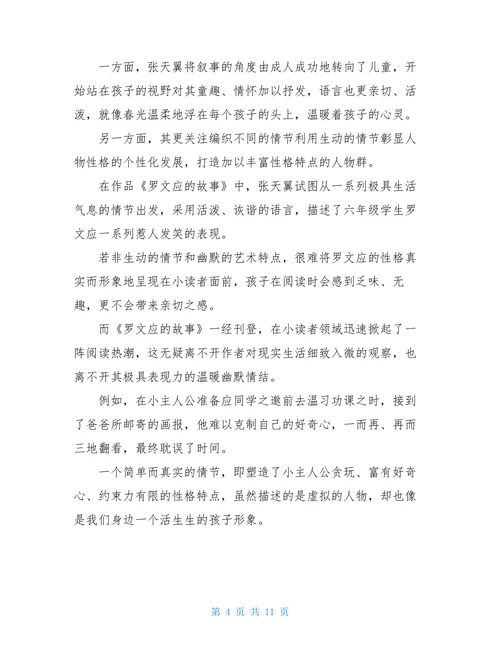 一方面，张天翼将叙事的角度由成人成功地转向了儿童，开始站在孩子的视野对其童趣、情怀加以抒发，语言也更亲切、活泼，就像春光温柔地浮在每个孩子的头上，温暖着孩子的心灵。

另一方面，其更关注编织不同的情节利用生动的情节彰显人物性格的个性化发展，打造加以丰富性格特点的人物群。

在作品《罗文应的故事》中，张天翼试图从一系列极具生活气息的情节出发，采用活泼、诙谐的语言，描述了六年级学生罗文应一系列惹人发笑的表现。

若非生动的情节和幽默的艺术特点，很难将罗文应的性格真实而形象地呈现在小读者面前，孩子在阅读时会感到乏味、无趣，更不会带来亲切之感。

而《罗文应的故事》一经刊登，在小读者领域迅速掀起了一阵阅读热潮，这无疑离不开作者对现实生活细致入微的观察，也离不开其极具表现力的温暖幽默情结。

例如，在小主人公准备应同学之邀前去温习功课之时，接到了爸爸所邮寄的画报，他难以克制自己的好奇心，一而再、再而三地翻看，最终耽误了时间。

一个简单而真实的情节，即塑造了小主人公贪玩、富有好奇心、约束力有限的性格特点，虽然描述的是虚拟的人物，却也像是我们身边一个活生生的孩子形象。

第 4 页 共 11 页